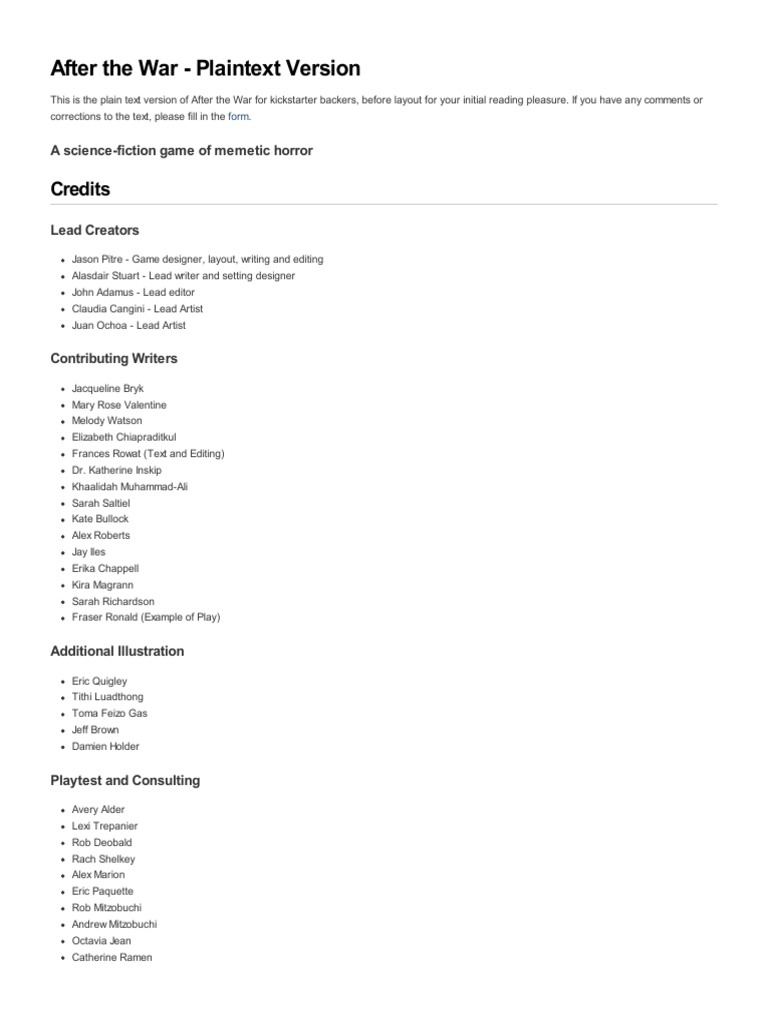 After the War - Plaintext Version

This is the plain text version of After the War for kickstarter backers, before layout for your initial reading pleasure. If you have any comments or corrections to the text, please fill in the form.

A science-fiction game of memetic horror

Credits

Lead Creators

- Jason Pitre - Game designer, layout, writing and editing
- Alasdair Stuart - Lead writer and setting designer
- John Adamus - Lead editor
- Claudia Cangini - Lead Artist
- Juan Ochoa - Lead Artist

Contributing Writers

- Jacqueline Bryk
- Mary Rose Valentine
- Melody Watson
- Elizabeth Chiapraditkul
- Frances Rowat (Text and Editing)
- Dr. Katherine Inskip
- Khaalidah Muhammad-Ali
- Sarah Saltiel
- Kate Bullock
- Alex Roberts
- Jay Iles
- Erika Chappell
- Kira Magrann
- Sarah Richardson
- Fraser Ronald (Example of Play)

Additional Illustration

- Eric Quigley
- Tithi Luadthong
- Toma Feizo Gas
- Jeff Brown
- Damien Holder

Playtest and Consulting

- Avery Alder
- Lexi Trepanier
- Rob Deobald
- Rach Shelkey
- Alex Marion
- Eric Paquette
- Rob Mitzobuchi
- Andrew Mitzobuchi
- Octavia Jean
- Catherine Ramen